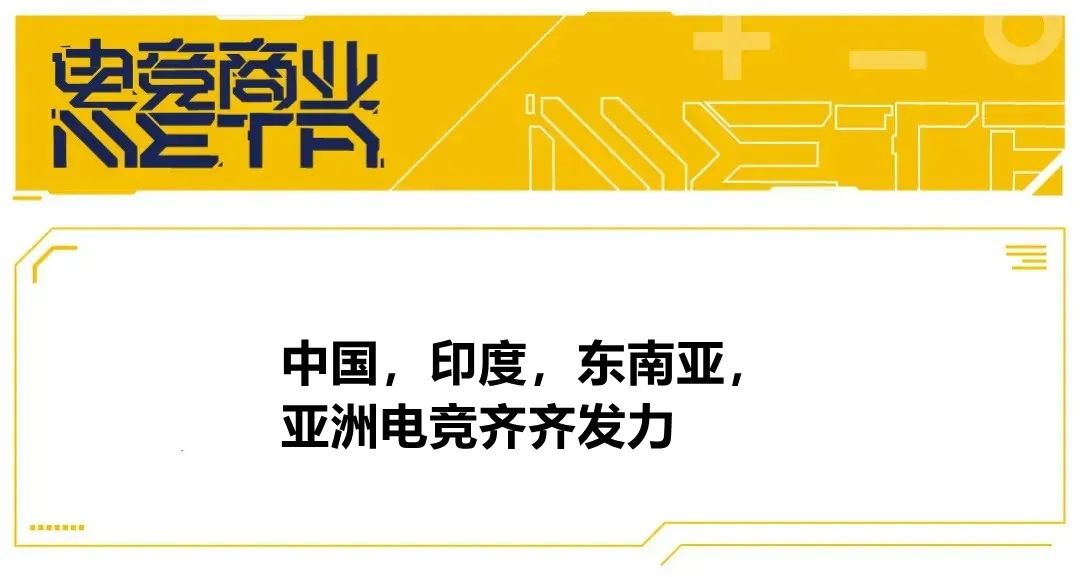 电竞商业
META

META

中国，印度，东南亚，
亚洲电竞齐齐发力